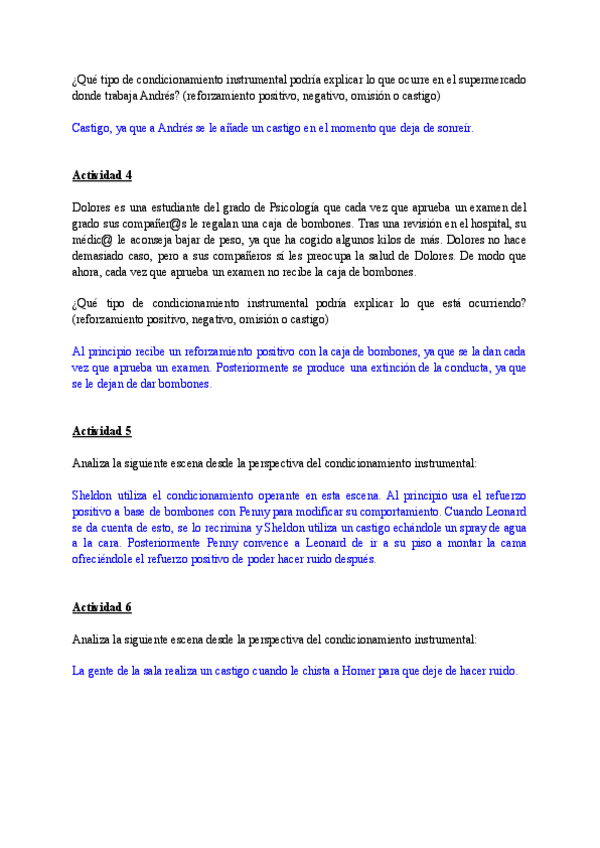 ¿Qué tipo de condicionamiento instrumental podría explicar lo que ocurre en el supermercado donde trabaja Andrés? (reforzamiento positivo, negativo, omisión o castigo)

Castigo, ya que a Andrés se le añade un castigo en el momento que deja de sonreír.

Actividad 4

Dolores es una estudiante del grado de Psicología que cada vez que aprueba un examen del grado sus compañer@s le regalan una caja de bombones. Tras una revisión en el hospital, su médic@ le aconseja bajar de peso, ya que ha cogido algunos kilos de más. Dolores no hace demasiado caso, pero a sus compañeros sí les preocupa la salud de Dolores. De modo que ahora, cada vez que aprueba un examen no recibe la caja de bombones.

¿Qué tipo de condicionamiento instrumental podría explicar lo que está ocurriendo? (reforzamiento positivo, negativo, omisión o castigo)

Al principio recibe un reforzamiento positivo con la caja de bombones, ya que se la dan cada vez que aprueba un examen. Posteriormente se produce una extinción de la conducta, ya que se le dejan de dar bombones.

Actividad 5

Analiza la siguiente escena desde la perspectiva del condicionamiento instrumental:

Sheldon utiliza el condicionamiento operante en esta escena. Al principio usa el refuerzo positivo a base de bombones con Penny para modificar su comportamiento. Cuando Leonard se da cuenta de esto, se lo recrimina y Sheldon utiliza un castigo echándole un spray de agua a la cara. Posteriormente Penny convence a Leonard de ir a su piso a montar la cama ofreciéndole el refuerzo positivo de poder hacer ruido después.

Actividad 6

Analiza la siguiente escena desde la perspectiva del condicionamiento instrumental:

La gente de la sala realiza un castigo cuando le chista a Homer para que deje de hacer ruido.